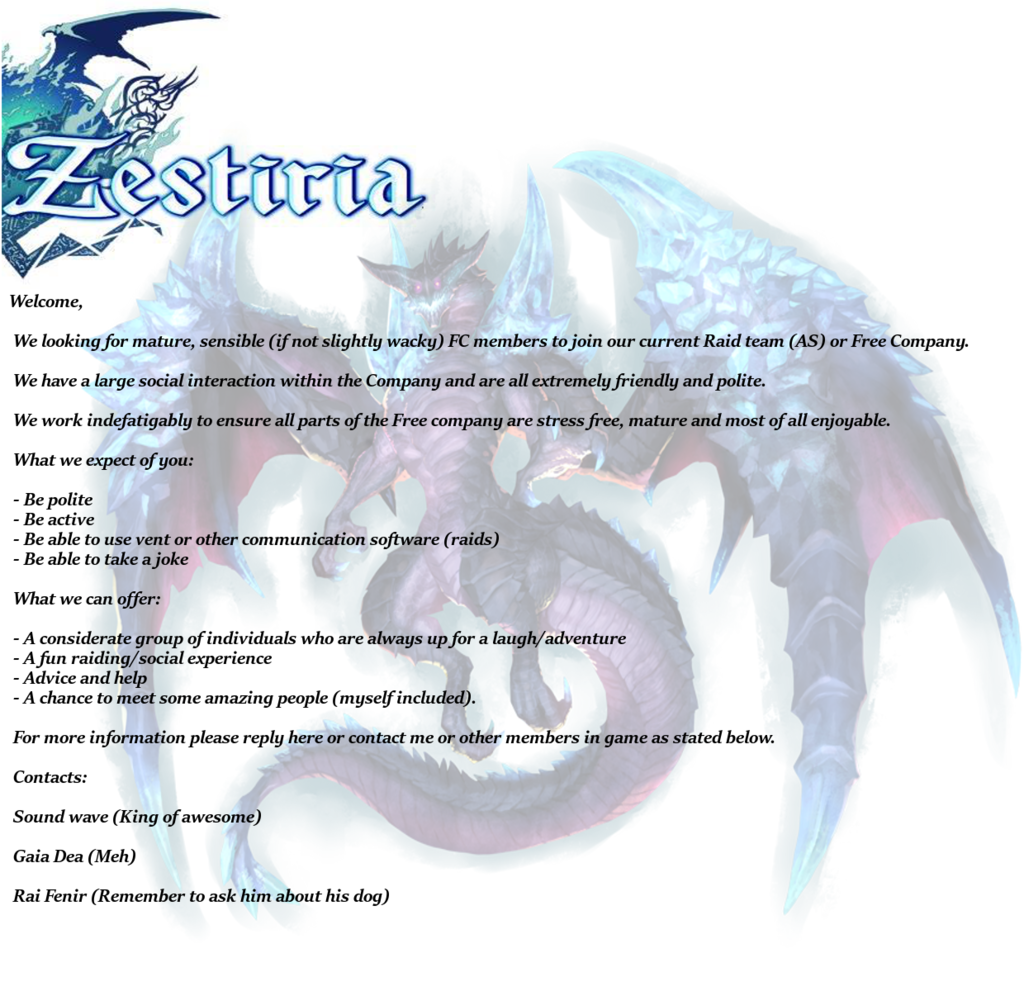 Zestiria

Welcome,

We looking for mature, sensible (if not slightly wacky) FC members to join our current Raid team (AS) or Free Company.

We have a large social interaction within the Company and are all extremely friendly and polite.

We work indefatigably to ensure all parts of the Free company are stress free, mature and most of all enjoyable.

What we expect of you:

- Be polite
- Be active
- Be able to use vent or other communication software (raids)
- Be able to take a joke

What we can offer:

- A considerate group of individuals who are always up for a laugh/adventure
- A fun raiding/social experience
- Advice and help
- A chance to meet some amazing people (myself included).

For more information please reply here or contact me or other members in game as stated below.

Contacts:

Sound wave (King of awesome)

Gaia Dea (Meh)

Rai Fenir (Remember to ask him about his dog)